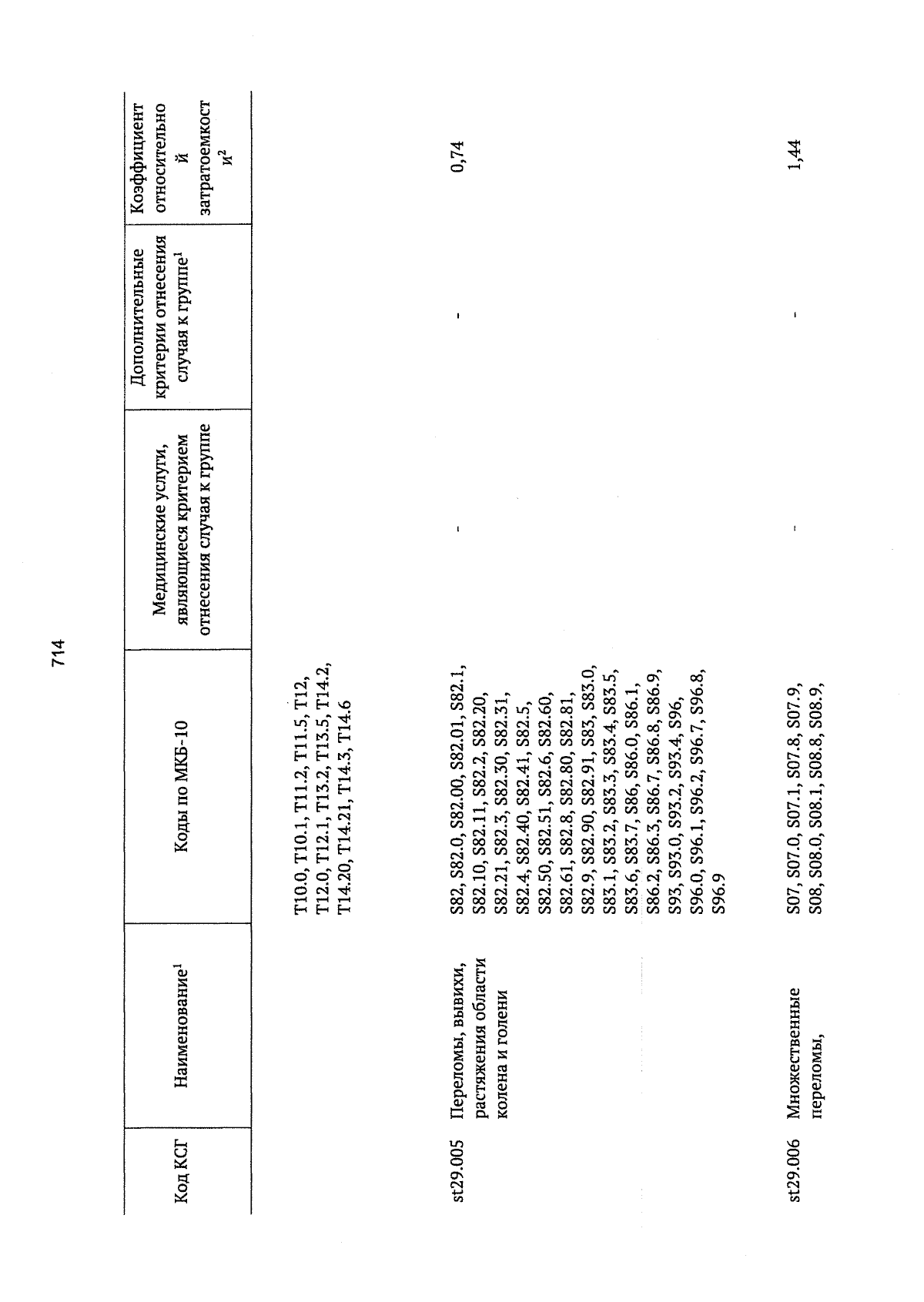 714

| Код КСГ | Наименование$^1$ | Коды по МКБ-10 | Медицинские услуги, являющиеся критерием отнесения случая к группе | Дополнительные критерии отнесения случая к группе$^1$ | Коэффициент относительной затратоемкости$^2$ |
|---|---|---|---|---|---|
| | | T10.0, T10.1, T11.2, T11.5, T12, T12.0, T12.1, T13.2, T13.5, T14.2, T14.20, T14.21, T14.3, T14.6 | | | |
| st29.005 | Переломы, вывихи, растяжения области колена и голени | S82, S82.0, S82.00, S82.01, S82.1, S82.10, S82.11, S82.2, S82.20, S82.21, S82.3, S82.30, S82.31, S82.4, S82.40, S82.41, S82.5, S82.50, S82.51, S82.6, S82.60, S82.61, S82.8, S82.80, S82.81, S82.9, S82.90, S82.91, S83, S83.0, S83.1, S83.2, S83.3, S83.4, S83.5, S83.6, S83.7, S86, S86.0, S86.1, S86.2, S86.3, S86.7, S86.8, S86.9, S93, S93.0, S93.2, S93.4, S96, S96.0, S96.1, S96.2, S96.7, S96.8, S96.9 | - | - | 0,74 |
| st29.006 | Множественные переломы, | S07, S07.0, S07.1, S07.8, S07.9, S08, S08.0, S08.1, S08.8, S08.9, | - | - | 1,44 |